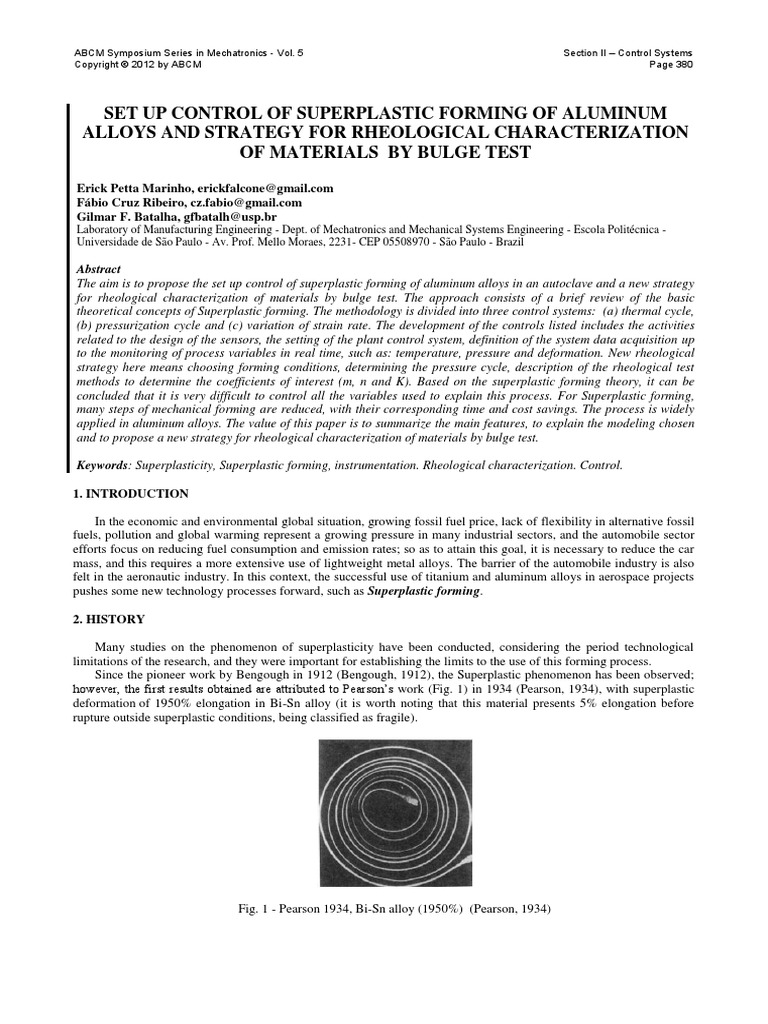 ABCM Symposium Series in Mechatronics - Vol. 5
Copyright © 2012 by ABCM

Section II – Control Systems
Page 380

SET UP CONTROL OF SUPERPLASTIC FORMING OF ALUMINUM ALLOYS AND STRATEGY FOR RHEOLOGICAL CHARACTERIZATION OF MATERIALS BY BULGE TEST

Erick Petta Marinho, erickfalcone@gmail.com
Fábio Cruz Ribeiro, cz.fabio@gmail.com
Gilmar F. Batalha, gfbatalh@usp.br
Laboratory of Manufacturing Engineering - Dept. of Mechatronics and Mechanical Systems Engineering - Escola Politécnica - Universidade de São Paulo - Av. Prof. Mello Moraes, 2231- CEP 05508970 - São Paulo - Brazil

Abstract
The aim is to propose the set up control of superplastic forming of aluminum alloys in an autoclave and a new strategy for rheological characterization of materials by bulge test. The approach consists of a brief review of the basic theoretical concepts of Superplastic forming. The methodology is divided into three control systems: (a) thermal cycle, (b) pressurization cycle and (c) variation of strain rate. The development of the controls listed includes the activities related to the design of the sensors, the setting of the plant control system, definition of the system data acquisition up to the monitoring of process variables in real time, such as: temperature, pressure and deformation. New rheological strategy here means choosing forming conditions, determining the pressure cycle, description of the rheological test methods to determine the coefficients of interest (m, n and K). Based on the superplastic forming theory, it can be concluded that it is very difficult to control all the variables used to explain this process. For Superplastic forming, many steps of mechanical forming are reduced, with their corresponding time and cost savings. The process is widely applied in aluminum alloys. The value of this paper is to summarize the main features, to explain the modeling chosen and to propose a new strategy for rheological characterization of materials by bulge test.

Keywords: Superplasticity, Superplastic forming, instrumentation. Rheological characterization. Control.

1. INTRODUCTION

In the economic and environmental global situation, growing fossil fuel price, lack of flexibility in alternative fossil fuels, pollution and global warming represent a growing pressure in many industrial sectors, and the automobile sector efforts focus on reducing fuel consumption and emission rates; so as to attain this goal, it is necessary to reduce the car mass, and this requires a more extensive use of lightweight metal alloys. The barrier of the automobile industry is also felt in the aeronautic industry. In this context, the successful use of titanium and aluminum alloys in aerospace projects pushes some new technology processes forward, such as Superplastic forming.

2. HISTORY

Many studies on the phenomenon of superplasticity have been conducted, considering the period technological limitations of the research, and they were important for establishing the limits to the use of this forming process.
Since the pioneer work by Bengough in 1912 (Bengough, 1912), the Superplastic phenomenon has been observed; however, the first results obtained are attributed to Pearson's work (Fig. 1) in 1934 (Pearson, 1934), with superplastic deformation of 1950% elongation in Bi-Sn alloy (it is worth noting that this material presents 5% elongation before rupture outside superplastic conditions, being classified as fragile).

Fig. 1 - Pearson 1934, Bi-Sn alloy (1950%) (Pearson, 1934)